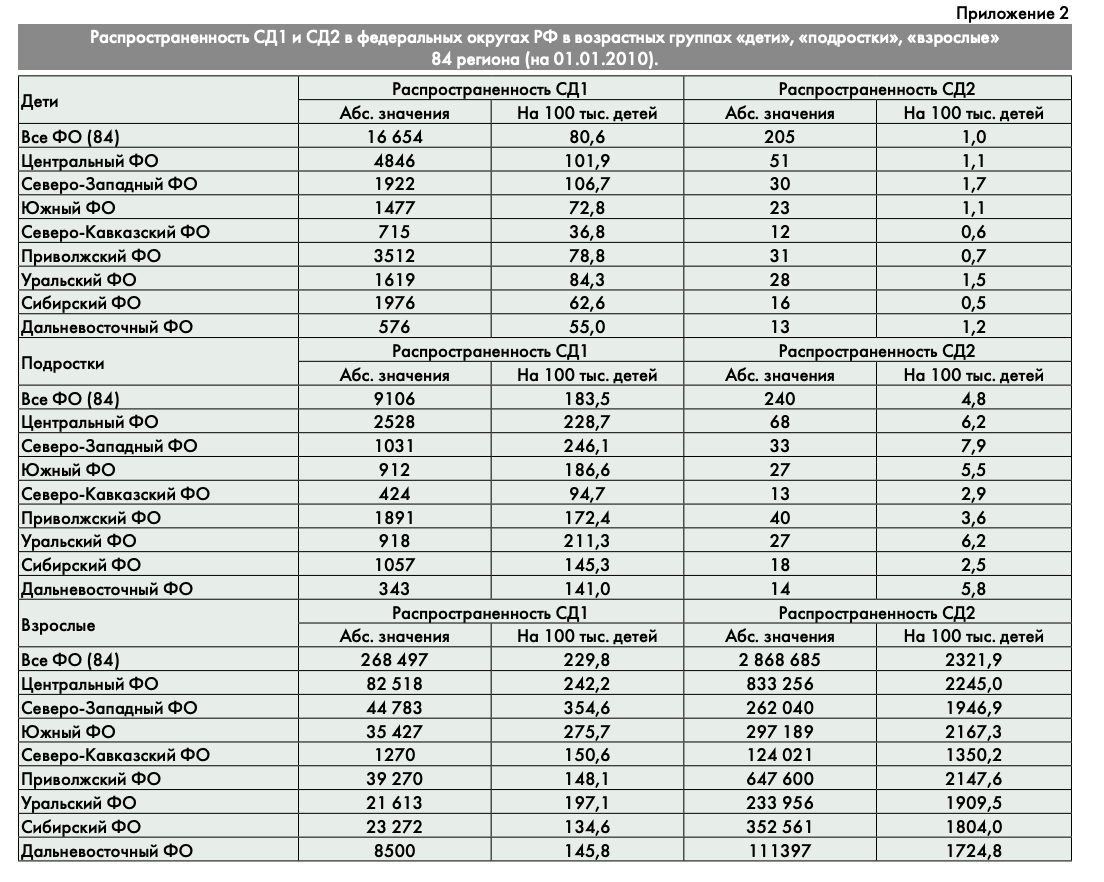 Приложение 2

Распространенность СД1 и СД2 в федеральных округах РФ в возрастных группах «дети», «подростки», «взрослые» 84 региона (на 01.01.2010).

| Дети | Распространенность СД1 | | Распространенность СД2 | |
|---|---|---|---|---|
| | Абс. значения | На 100 тыс. детей | Абс. значения | На 100 тыс. детей |
| Все ФО (84) | 16 654 | 80,6 | 205 | 1,0 |
| Центральный ФО | 4846 | 101,9 | 51 | 1,1 |
| Северо-Западный ФО | 1922 | 106,7 | 30 | 1,7 |
| Южный ФО | 1477 | 72,8 | 23 | 1,1 |
| Северо-Кавказский ФО | 715 | 36,8 | 12 | 0,6 |
| Приволжский ФО | 3512 | 78,8 | 31 | 0,7 |
| Уральский ФО | 1619 | 84,3 | 28 | 1,5 |
| Сибирский ФО | 1976 | 62,6 | 16 | 0,5 |
| Дальневосточный ФО | 576 | 55,0 | 13 | 1,2 |
| Подростки | Распространенность СД1 | | Распространенность СД2 | |
| | Абс. значения | На 100 тыс. детей | Абс. значения | На 100 тыс. детей |
| Все ФО (84) | 9106 | 183,5 | 240 | 4,8 |
| Центральный ФО | 2528 | 228,7 | 68 | 6,2 |
| Северо-Западный ФО | 1031 | 246,1 | 33 | 7,9 |
| Южный ФО | 912 | 186,6 | 27 | 5,5 |
| Северо-Кавказский ФО | 424 | 94,7 | 13 | 2,9 |
| Приволжский ФО | 1891 | 172,4 | 40 | 3,6 |
| Уральский ФО | 918 | 211,3 | 27 | 6,2 |
| Сибирский ФО | 1057 | 145,3 | 18 | 2,5 |
| Дальневосточный ФО | 343 | 141,0 | 14 | 5,8 |
| Взрослые | Распространенность СД1 | | Распространенность СД2 | |
| | Абс. значения | На 100 тыс. детей | Абс. значения | На 100 тыс. детей |
| Все ФО (84) | 268 497 | 229,8 | 2 868 685 | 2321,9 |
| Центральный ФО | 82 518 | 242,2 | 833 256 | 2245,0 |
| Северо-Западный ФО | 44 783 | 354,6 | 262 040 | 1946,9 |
| Южный ФО | 35 427 | 275,7 | 297 189 | 2167,3 |
| Северо-Кавказский ФО | 1270 | 150,6 | 124 021 | 1350,2 |
| Приволжский ФО | 39 270 | 148,1 | 647 600 | 2147,6 |
| Уральский ФО | 21 613 | 197,1 | 233 956 | 1909,5 |
| Сибирский ФО | 23 272 | 134,6 | 352 561 | 1804,0 |
| Дальневосточный ФО | 8500 | 145,8 | 111397 | 1724,8 |